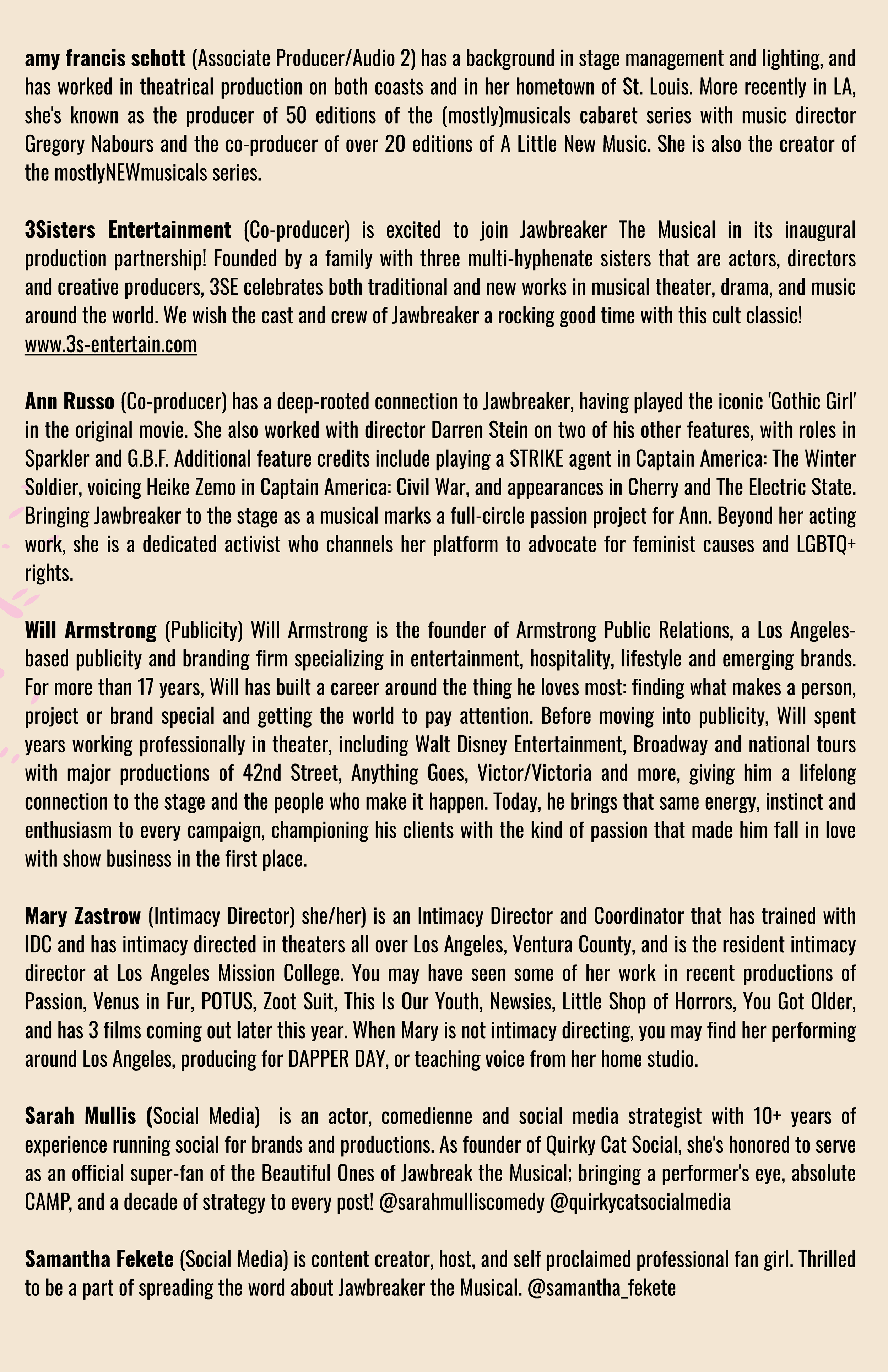 amy francis schott (Associate Producer/Audio 2) has a background in stage management and lighting, and has worked in theatrical production on both coasts and in her hometown of St. Louis. More recently in LA, she's known as the producer of 50 editions of the (mostly)musicals cabaret series with music director Gregory Nabours and the co-producer of over 20 editions of A Little New Music. She is also the creator of the mostlyNEWmusicals series.

3Sisters Entertainment (Co-producer) is excited to join Jawbreaker The Musical in its inaugural production partnership! Founded by a family with three multi-hyphenate sisters that are actors, directors and creative producers, 3SE celebrates both traditional and new works in musical theater, drama, and music around the world. We wish the cast and crew of Jawbreaker a rocking good time with this cult classic! www.3s-entertain.com

Ann Russo (Co-producer) has a deep-rooted connection to Jawbreaker, having played the iconic 'Gothic Girl' in the original movie. She also worked with director Darren Stein on two of his other features, with roles in Sparkler and G.B.F. Additional feature credits include playing a STRIKE agent in Captain America: The Winter Soldier, voicing Heike Zemo in Captain America: Civil War, and appearances in Cherry and The Electric State. Bringing Jawbreaker to the stage as a musical marks a full-circle passion project for Ann. Beyond her acting work, she is a dedicated activist who channels her platform to advocate for feminist causes and LGBTQ+ rights.

Will Armstrong (Publicity) Will Armstrong is the founder of Armstrong Public Relations, a Los Angeles-based publicity and branding firm specializing in entertainment, hospitality, lifestyle and emerging brands. For more than 17 years, Will has built a career around the thing he loves most: finding what makes a person, project or brand special and getting the world to pay attention. Before moving into publicity, Will spent years working professionally in theater, including Walt Disney Entertainment, Broadway and national tours with major productions of 42nd Street, Anything Goes, Victor/Victoria and more, giving him a lifelong connection to the stage and the people who make it happen. Today, he brings that same energy, instinct and enthusiasm to every campaign, championing his clients with the kind of passion that made him fall in love with show business in the first place.

Mary Zastrow (Intimacy Director) she/her) is an Intimacy Director and Coordinator that has trained with IDC and has intimacy directed in theaters all over Los Angeles, Ventura County, and is the resident intimacy director at Los Angeles Mission College. You may have seen some of her work in recent productions of Passion, Venus in Fur, POTUS, Zoot Suit, This Is Our Youth, Newsies, Little Shop of Horrors, You Got Older, and has 3 films coming out later this year. When Mary is not intimacy directing, you may find her performing around Los Angeles, producing for DAPPER DAY, or teaching voice from her home studio.

Sarah Mullis (Social Media) is an actor, comedienne and social media strategist with 10+ years of experience running social for brands and productions. As founder of Quirky Cat Social, she's honored to serve as an official super-fan of the Beautiful Ones of Jawbreak the Musical; bringing a performer's eye, absolute CAMP, and a decade of strategy to every post! @sarahmulliscomedy @quirkycatsocialmedia

Samantha Fekete (Social Media) is content creator, host, and self proclaimed professional fan girl. Thrilled to be a part of spreading the word about Jawbreaker the Musical. @samantha_fekete